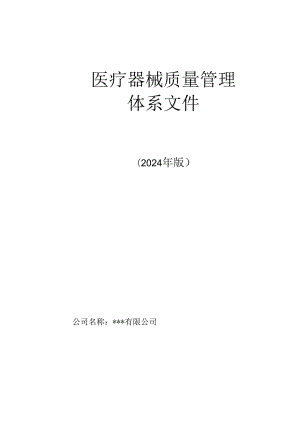 医疗器械质量管理体系文件

（2024年版）

公司名称：***有限公司